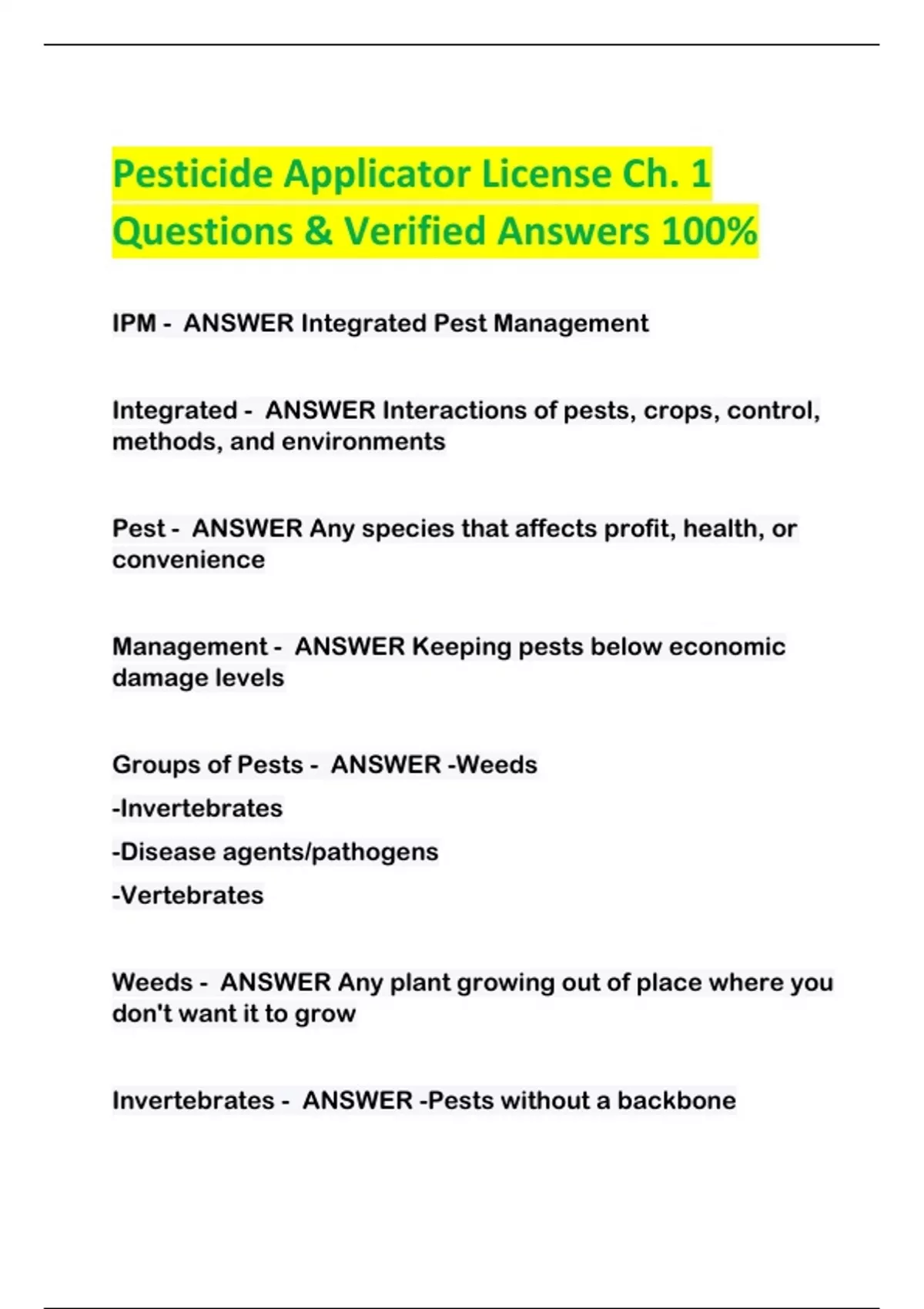 Pesticide Applicator License Ch. 1 Questions & Verified Answers 100%

IPM - ANSWER Integrated Pest Management

Integrated - ANSWER Interactions of pests, crops, control, methods, and environments

Pest - ANSWER Any species that affects profit, health, or convenience

Management - ANSWER Keeping pests below economic damage levels

Groups of Pests - ANSWER -Weeds
-Invertebrates
-Disease agents/pathogens
-Vertebrates

Weeds - ANSWER Any plant growing out of place where you don't want it to grow

Invertebrates - ANSWER -Pests without a backbone